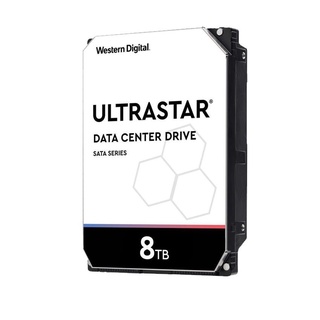 Western Digital.

ULTRASTAR®

DATA CENTER DRIVE

SATA SERIES

8TB